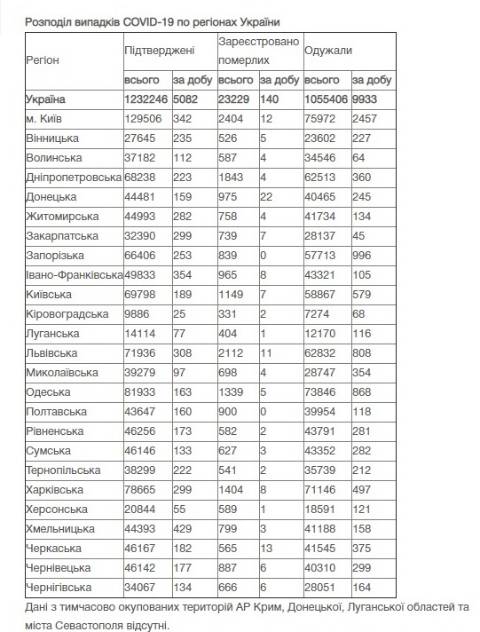 Розподіл випадків COVID-19 по регіонах України

| Регіон | Підтверджені | | Зареєстровано померлих | | Одужали | |
|---|---|---|---|---|---|---|
| | всього | за добу | всього | за добу | всього | за добу |
| Україна | 1232246 | 5082 | 23229 | 140 | 1055406 | 9933 |
| м. Київ | 129506 | 342 | 2404 | 12 | 75972 | 2457 |
| Вінницька | 27645 | 235 | 526 | 5 | 23602 | 227 |
| Волинська | 37182 | 112 | 587 | 4 | 34546 | 64 |
| Дніпропетровська | 68238 | 223 | 1843 | 4 | 62513 | 360 |
| Донецька | 44481 | 159 | 975 | 22 | 40465 | 245 |
| Житомирська | 44993 | 282 | 758 | 4 | 41734 | 134 |
| Закарпатська | 32390 | 299 | 739 | 7 | 28137 | 45 |
| Запорізька | 66406 | 253 | 839 | 0 | 57713 | 996 |
| Івано-Франківська | 49833 | 354 | 965 | 8 | 43321 | 105 |
| Київська | 69798 | 189 | 1149 | 7 | 58867 | 579 |
| Кіровоградська | 9886 | 25 | 331 | 2 | 7274 | 68 |
| Луганська | 14114 | 77 | 404 | 1 | 12170 | 116 |
| Львівська | 71936 | 308 | 2112 | 11 | 62832 | 808 |
| Миколаївська | 39279 | 97 | 698 | 4 | 28747 | 354 |
| Одеська | 81933 | 163 | 1339 | 5 | 73846 | 868 |
| Полтавська | 43647 | 160 | 900 | 0 | 39954 | 118 |
| Рівненська | 46256 | 173 | 582 | 2 | 43791 | 281 |
| Сумська | 46146 | 133 | 627 | 3 | 43352 | 282 |
| Тернопільська | 38299 | 222 | 541 | 2 | 35739 | 212 |
| Харківська | 78665 | 299 | 1404 | 8 | 71146 | 497 |
| Херсонська | 20844 | 55 | 589 | 1 | 18591 | 121 |
| Хмельницька | 44393 | 429 | 799 | 3 | 41188 | 158 |
| Черкаська | 46167 | 182 | 565 | 13 | 41545 | 375 |
| Чернівецька | 46142 | 177 | 887 | 6 | 40310 | 299 |
| Чернігівська | 34067 | 134 | 666 | 6 | 28051 | 164 |

Дані з тимчасово окупованих територій АР Крим, Донецької, Луганської областей та міста Севастополя відсутні.